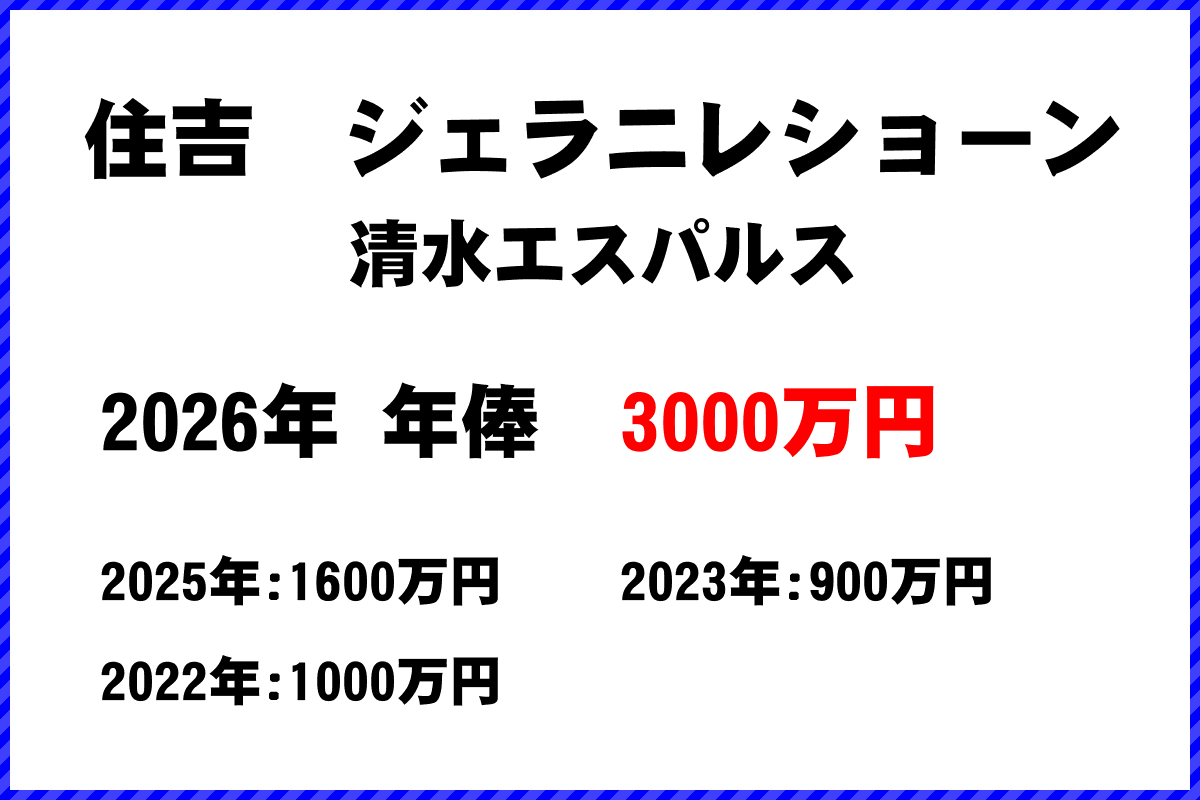 住吉　ジェラニレショーン
清水エスパルス

2026年 年俸　3000万円

2025年：1600万円　2023年：900万円

2022年：1000万円